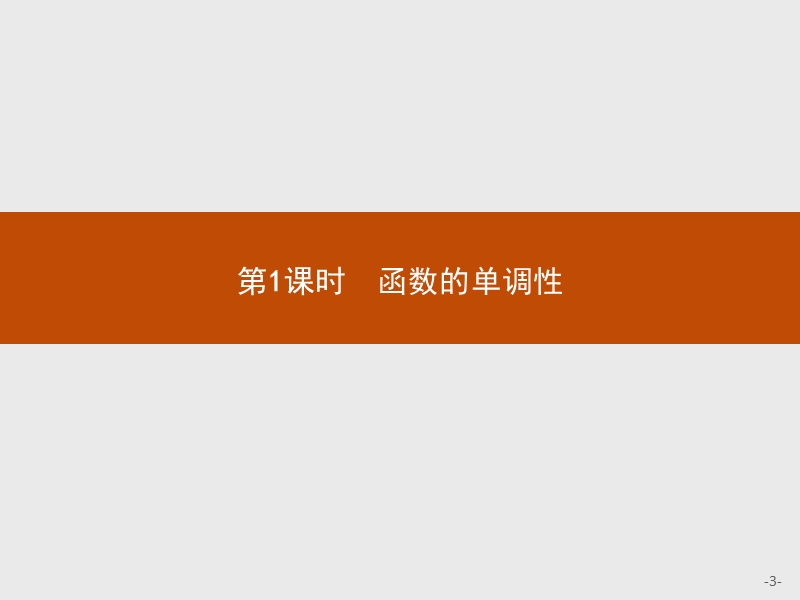 第1课时　函数的单调性

-3-